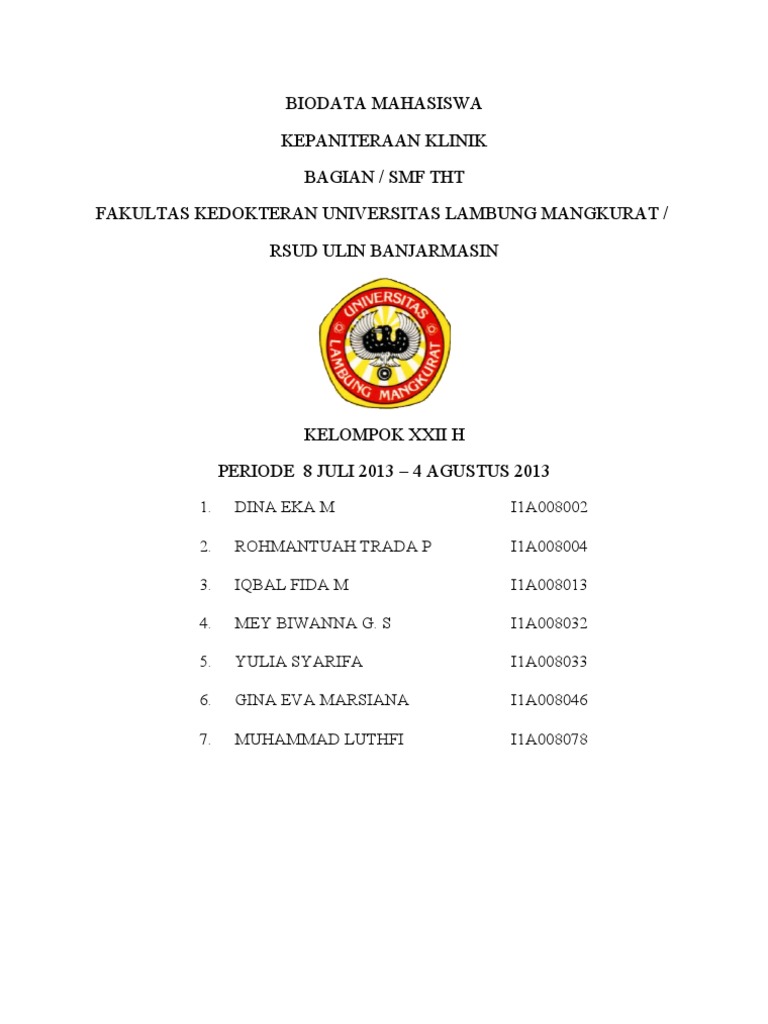 BIODATA MAHASISWA

KEPANITERAAN KLINIK

BAGIAN / SMF THT

FAKULTAS KEDOKTERAN UNIVERSITAS LAMBUNG MANGKURAT /

RSUD ULIN BANJARMASIN

UNIVERSITAS LAMBUNG MANGKURAT

KELOMPOK XXII H

PERIODE 8 JULI 2013 – 4 AGUSTUS 2013

1. DINA EKA M I1A008002

2. ROHMANTUAH TRADA P I1A008004

3. IQBAL FIDA M I1A008013

4. MEY BIWANNA G. S I1A008032

5. YULIA SYARIFA I1A008033

6. GINA EVA MARSIANA I1A008046

7. MUHAMMAD LUTHFI I1A008078